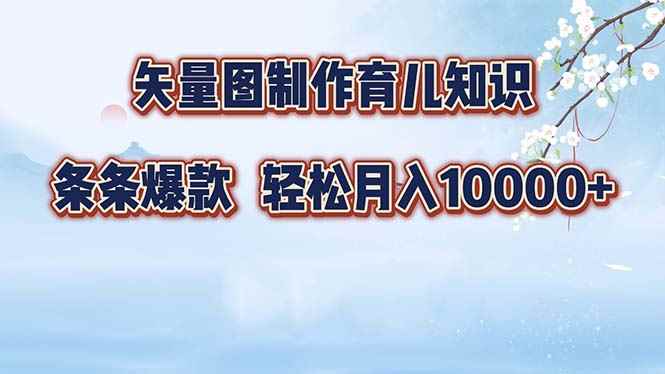 矢量图制作育儿知识

条条爆款 轻松月入10000+